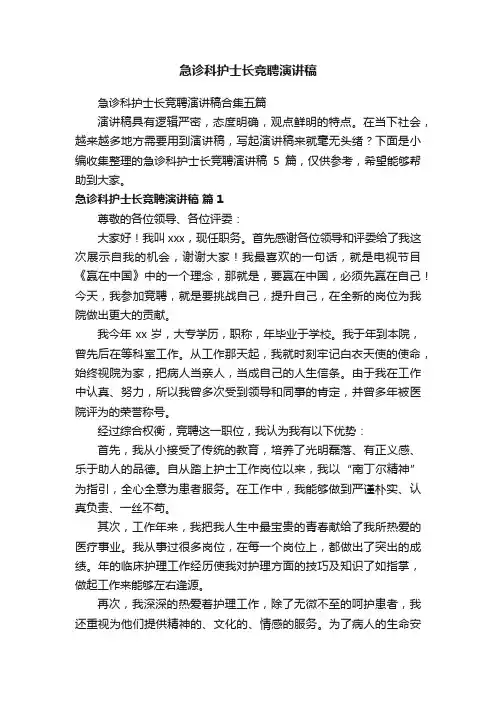 急诊科护士长竞聘演讲稿

急诊科护士长竞聘演讲稿合集五篇

演讲稿具有逻辑严密，态度明确，观点鲜明的特点。在当下社会，越来越多地方需要用到演讲稿，写起演讲稿来就毫无头绪？下面是小编收集整理的急诊科护士长竞聘演讲稿 5 篇，仅供参考，希望能够帮助到大家。

急诊科护士长竞聘演讲稿 篇 1

尊敬的各位领导、各位评委：

大家好！我叫 xxx，现任职务。首先感谢各位领导和评委给了我这次展示自我的机会，谢谢大家！我最喜欢的一句话，就是电视节目《赢在中国》中的一个理念，那就是，要赢在中国，必须先赢在自己！今天，我参加竞聘，就是要挑战自己，提升自己，在全新的岗位为我院做出更大的贡献。

我今年 xx 岁，大专学历，职称，年毕业于学校。我于年到本院，曾先后在等科室工作。从工作那天起，我就时刻牢记白衣天使的使命，始终视院为家，把病人当亲人，当成自己的人生信条。由于我在工作中认真、努力，所以我曾多次受到领导和同事的肯定，并曾多年被医院评为的荣誉称号。

经过综合权衡，竞聘这一职位，我认为我有以下优势：

首先，我从小接受了传统的教育，培养了光明磊落、有正义感、乐于助人的品德。自从踏上护士工作岗位以来，我以“南丁尔精神”为指引，全心全意为患者服务。在工作中，我能够做到严谨朴实、认真负责、一丝不苟。

其次，工作年来，我把我人生中最宝贵的青春献给了我所热爱的医疗事业。我从事过很多岗位，在每一个岗位上，都做出了突出的成绩。年的临床护理工作经历使我对护理方面的技巧及知识了如指掌，做起工作来能够左右逢源。

再次，我深深的热爱着护理工作，除了无微不至的呵护患者，我还重视为他们提供精神的、文化的、情感的服务。为了病人的生命安